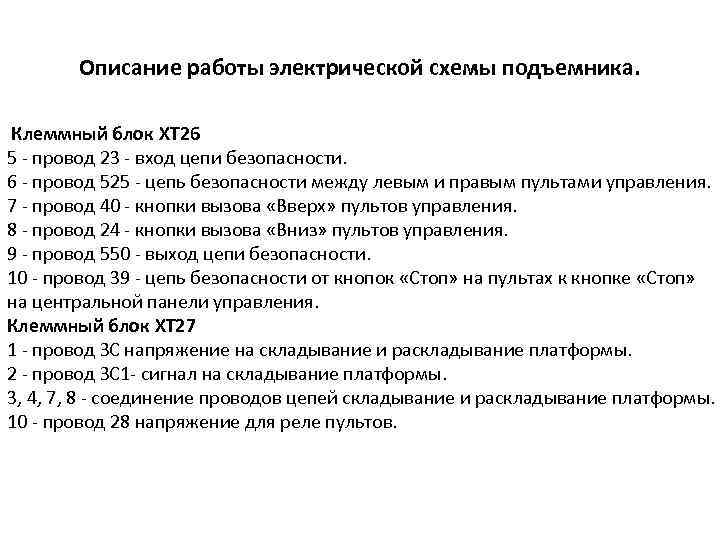 Описание работы электрической схемы подъемника.

Клеммный блок ХТ26
5 - провод 23 - вход цепи безопасности.
6 - провод 525 - цепь безопасности между левым и правым пультами управления.
7 - провод 40 - кнопки вызова «Вверх» пультов управления.
8 - провод 24 - кнопки вызова «Вниз» пультов управления.
9 - провод 550 - выход цепи безопасности.
10 - провод 39 - цепь безопасности от кнопок «Стоп» на пультах к кнопке «Стоп» на центральной панели управления.
Клеммный блок ХТ27
1 - провод 3С напряжение на складывание и раскладывание платформы.
2 - провод 3С1- сигнал на складывание платформы.
3, 4, 7, 8 - соединение проводов цепей складывание и раскладывание платформы.
10 - провод 28 напряжение для реле пультов.